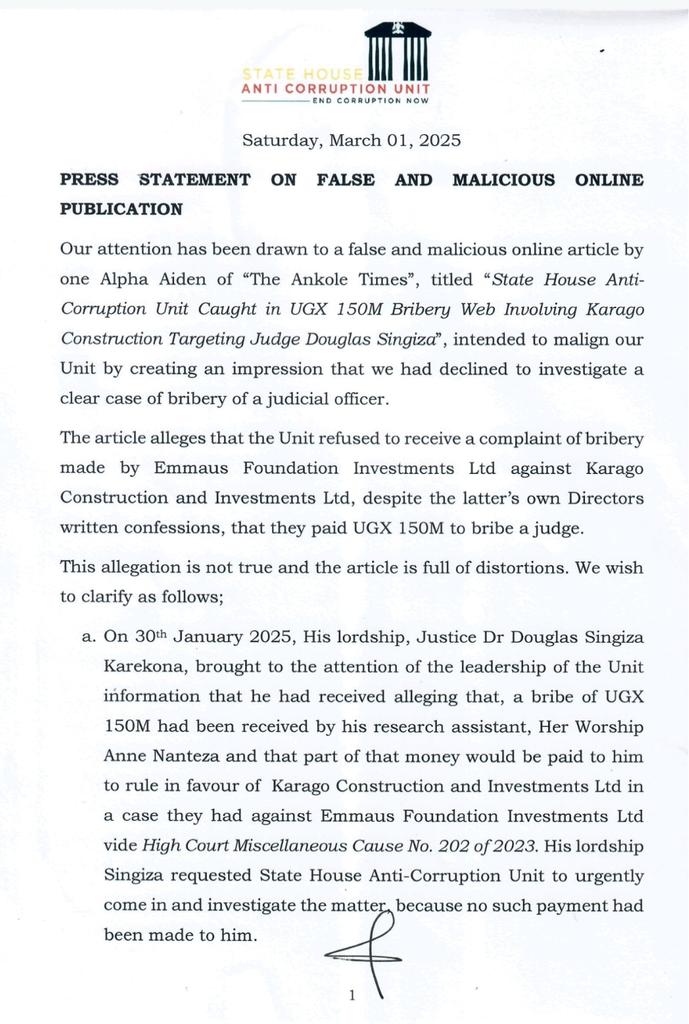 STATE HOUSE
ANTI CORRUPTION UNIT
END CORRUPTION NOW

Saturday, March 01, 2025

PRESS STATEMENT ON FALSE AND MALICIOUS ONLINE PUBLICATION

Our attention has been drawn to a false and malicious online article by one Alpha Aiden of "The Ankole Times", titled "State House Anti-Corruption Unit Caught in UGX 150M Bribery Web Involving Karago Construction Targeting Judge Douglas Singiza", intended to malign our Unit by creating an impression that we had declined to investigate a clear case of bribery of a judicial officer.

The article alleges that the Unit refused to receive a complaint of bribery made by Emmaus Foundation Investments Ltd against Karago Construction and Investments Ltd, despite the latter's own Directors written confessions, that they paid UGX 150M to bribe a judge.

This allegation is not true and the article is full of distortions. We wish to clarify as follows;

a. On 30th January 2025, His lordship, Justice Dr Douglas Singiza Karekona, brought to the attention of the leadership of the Unit information that he had received alleging that, a bribe of UGX 150M had been received by his research assistant, Her Worship Anne Nanteza and that part of that money would be paid to him to rule in favour of Karago Construction and Investments Ltd in a case they had against Emmaus Foundation Investments Ltd vide High Court Miscellaneous Cause No. 202 of 2023. His lordship Singiza requested State House Anti-Corruption Unit to urgently come in and investigate the matter, because no such payment had been made to him.

1